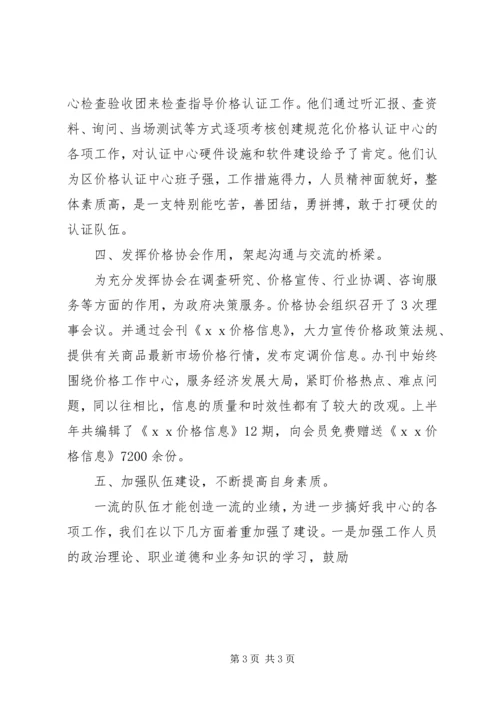 心检查验收团来检查指导价格认证工作。他们通过听汇报、查资料、询问、当场测试等方式逐项考核创建规范化价格认证中心的各项工作，对认证中心硬件设施和软件建设给予了肯定。他们认为区价格认证中心班子强，工作措施得力，人员精神面貌好，整体素质高，是一支特别能吃苦，善团结，勇拼搏，敢于打硬仗的认证队伍。

四、发挥价格协会作用，架起沟通与交流的桥梁。

为充分发挥协会在调查研究、价格宣传、行业协调、咨询服务等方面的作用，为政府决策服务。价格协会组织召开了3次理事会议。并通过会刊《ｘｘ价格信息》，大力宣传价格政策法规、提供有关商品最新市场价格行情，发布定调价信息。办刊中始终围绕价格工作中心，服务经济发展大局，紧盯价格热点、难点问题，同以往相比，信息的质量和时效性都有了较大的改观。上半年共编辑了《ｘｘ价格信息》12期，向会员免费赠送《ｘｘ价格信息》7200余份。

五、加强队伍建设，不断提高自身素质。

一流的队伍才能创造一流的业绩，为进一步搞好我中心的各项工作，我们在以下几方面着重加强了建设。一是加强工作人员的政治理论、职业道德和业务知识的学习，鼓励

第3页 共3页